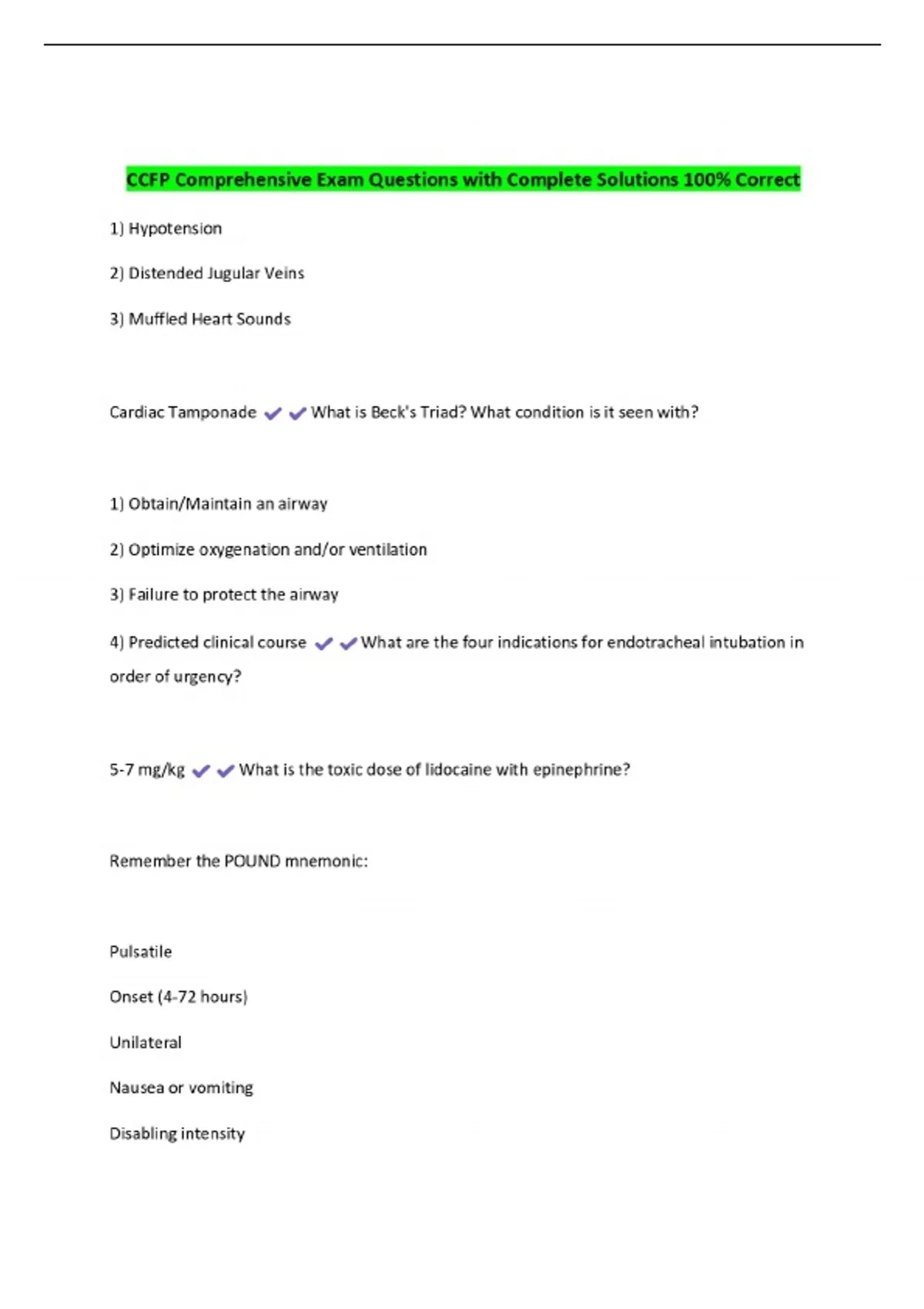 CCFP Comprehensive Exam Questions with Complete Solutions 100% Correct

1) Hypotension

2) Distended Jugular Veins

3) Muffled Heart Sounds

Cardiac Tamponade ✔✔What is Beck's Triad? What condition is it seen with?

1) Obtain/Maintain an airway

2) Optimize oxygenation and/or ventilation

3) Failure to protect the airway

4) Predicted clinical course ✔✔What are the four indications for endotracheal intubation in order of urgency?

5-7 mg/kg ✔✔What is the toxic dose of lidocaine with epinephrine?

Remember the POUND mnemonic:

Pulsatile

Onset (4-72 hours)

Unilateral

Nausea or vomiting

Disabling intensity